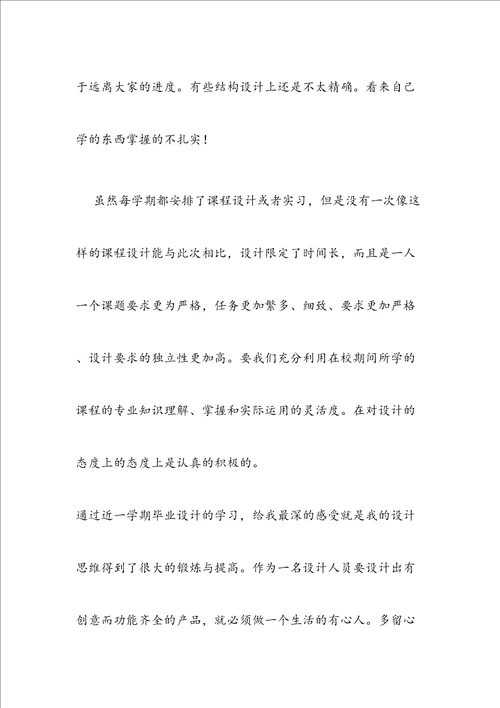 于远离大家的进度。有些结构设计上还是不太精确。看来自己学的东西掌握的不扎实！

虽然每学期都安排了课程设计或者实习，但是没有一次像这样的课程设计能与此次相比，设计限定了时间长，而且是一人一个课题要求更为严格，任务更加繁多、细致、要求更加严格、设计要求的独立性更加高。要我们充分利用在校期间所学的课程的专业知识理解、掌握和实际运用的灵活度。在对设计的态度上的态度上是认真的积极的。

通过近一学期毕业设计的学习，给我最深的感受就是我的设计思维得到了很大的锻炼与提高。作为一名设计人员要设计出有创意而功能齐全的产品，就必须做一个生活的有心人。多留心